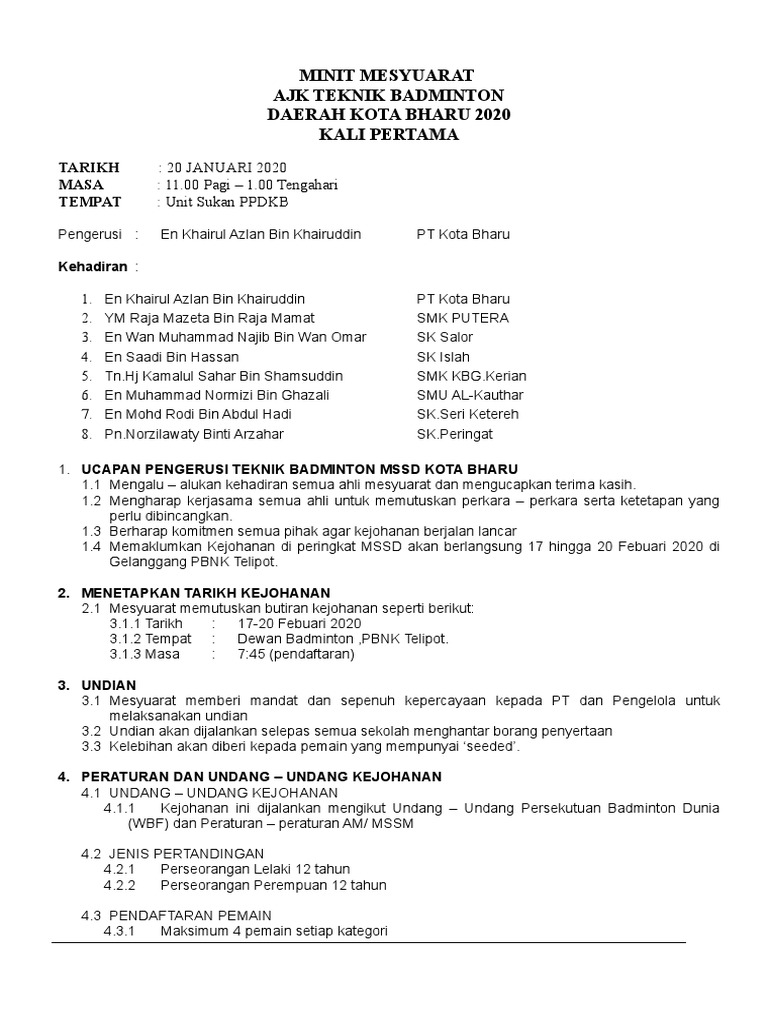 MINIT MESYUARAT
AJK TEKNIK BADMINTON
DAERAH KOTA BHARU 2020
KALI PERTAMA

TARIKH : 20 JANUARI 2020
MASA : 11.00 Pagi – 1.00 Tengahari
TEMPAT : Unit Sukan PPDKB

Pengerusi : En Khairul Azlan Bin Khairuddin PT Kota Bharu

Kehadiran :

1. En Khairul Azlan Bin Khairuddin PT Kota Bharu
2. YM Raja Mazeta Bin Raja Mamat SMK PUTERA
3. En Wan Muhammad Najib Bin Wan Omar SK Salor
4. En Saadi Bin Hassan SK Islah
5. Tn.Hj Kamalul Sahar Bin Shamsuddin SMK KBG.Kerian
6. En Muhammad Normizi Bin Ghazali SMU AL-Kauthar
7. En Mohd Rodi Bin Abdul Hadi SK.Seri Ketereh
8. Pn.Norzilawaty Binti Arzahar SK.Peringat

1. UCAPAN PENGERUSI TEKNIK BADMINTON MSSD KOTA BHARU
1.1 Mengalu – alukan kehadiran semua ahli mesyuarat dan mengucapkan terima kasih.
1.2 Mengharap kerjasama semua ahli untuk memutuskan perkara – perkara serta ketetapan yang perlu dibincangkan.
1.3 Berharap komitmen semua pihak agar kejohanan berjalan lancar
1.4 Memaklumkan Kejohanan di peringkat MSSD akan berlangsung 17 hingga 20 Febuari 2020 di Gelanggang PBNK Telipot.

2. MENETAPKAN TARIKH KEJOHANAN
2.1 Mesyuarat memutuskan butiran kejohanan seperti berikut:
3.1.1 Tarikh : 17-20 Febuari 2020
3.1.2 Tempat : Dewan Badminton ,PBNK Telipot.
3.1.3 Masa : 7:45 (pendaftaran)

3. UNDIAN
3.1 Mesyuarat memberi mandat dan sepenuh kepercayaan kepada PT dan Pengelola untuk melaksanakan undian
3.2 Undian akan dijalankan selepas semua sekolah menghantar borang penyertaan
3.3 Kelebihan akan diberi kepada pemain yang mempunyai ‘seeded’.

4. PERATURAN DAN UNDANG – UNDANG KEJOHANAN
4.1 UNDANG – UNDANG KEJOHANAN
4.1.1 Kejohanan ini dijalankan mengikut Undang – Undang Persekutuan Badminton Dunia (WBF) dan Peraturan – peraturan AM/ MSSM

4.2 JENIS PERTANDINGAN
4.2.1 Perseorangan Lelaki 12 tahun
4.2.2 Perseorangan Perempuan 12 tahun

4.3 PENDAFTARAN PEMAIN
4.3.1 Maksimum 4 pemain setiap kategori